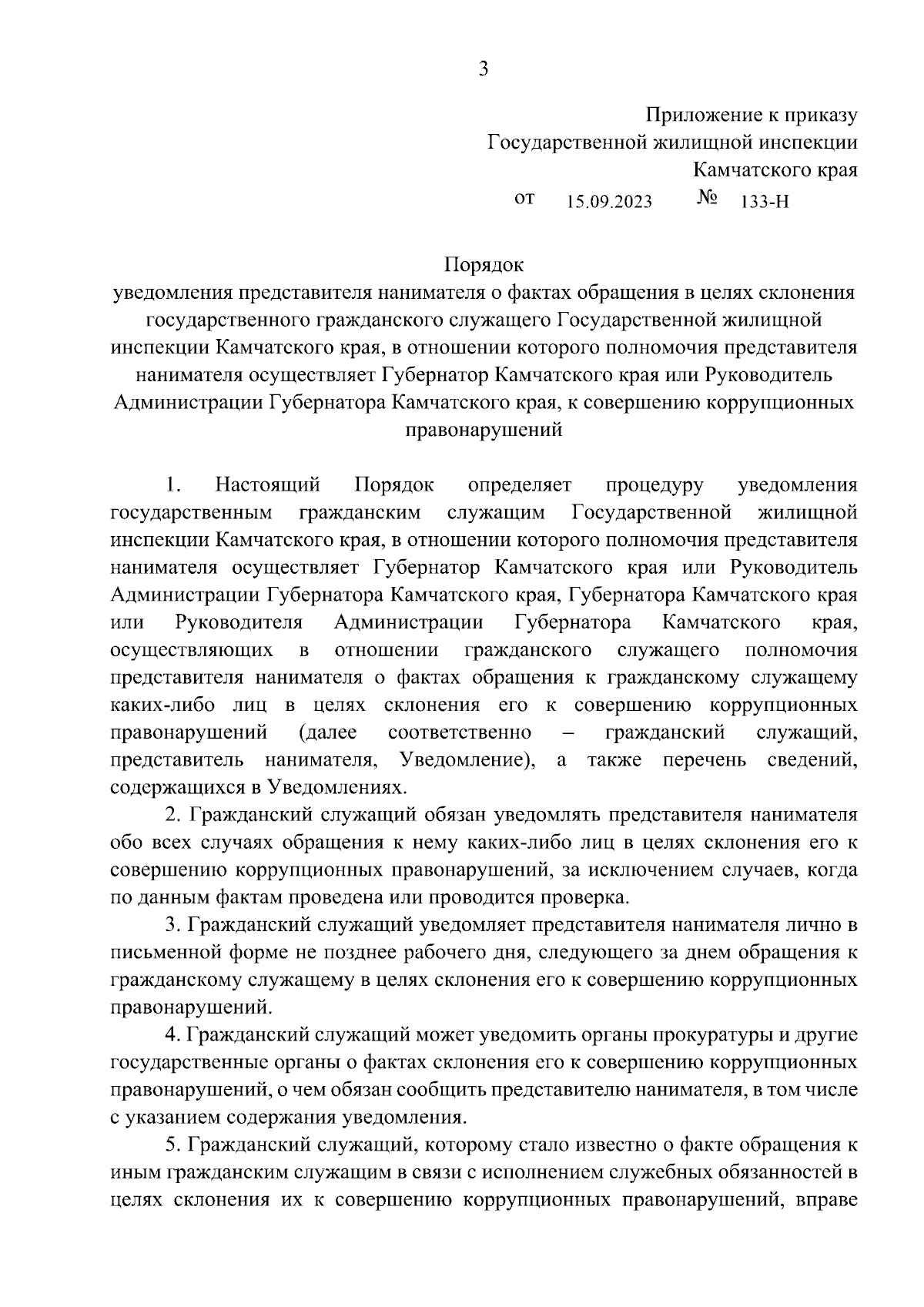 3

Приложение к приказу
Государственной жилищной инспекции
Камчатского края
от 15.09.2023 № 133-Н

Порядок
уведомления представителя нанимателя о фактах обращения в целях склонения государственного гражданского служащего Государственной жилищной инспекции Камчатского края, в отношении которого полномочия представителя нанимателя осуществляет Губернатор Камчатского края или Руководитель Администрации Губернатора Камчатского края, к совершению коррупционных правонарушений

1. Настоящий Порядок определяет процедуру уведомления государственным гражданским служащим Государственной жилищной инспекции Камчатского края, в отношении которого полномочия представителя нанимателя осуществляет Губернатор Камчатского края или Руководитель Администрации Губернатора Камчатского края, Губернатора Камчатского края или Руководителя Администрации Губернатора Камчатского края, осуществляющих в отношении гражданского служащего полномочия представителя нанимателя о фактах обращения к гражданскому служащему каких-либо лиц в целях склонения его к совершению коррупционных правонарушений (далее соответственно – гражданский служащий, представитель нанимателя, Уведомление), а также перечень сведений, содержащихся в Уведомлениях.

2. Гражданский служащий обязан уведомлять представителя нанимателя обо всех случаях обращения к нему каких-либо лиц в целях склонения его к совершению коррупционных правонарушений, за исключением случаев, когда по данным фактам проведена или проводится проверка.

3. Гражданский служащий уведомляет представителя нанимателя лично в письменной форме не позднее рабочего дня, следующего за днем обращения к гражданскому служащему в целях склонения его к совершению коррупционных правонарушений.

4. Гражданский служащий может уведомить органы прокуратуры и другие государственные органы о фактах склонения его к совершению коррупционных правонарушений, о чем обязан сообщить представителю нанимателя, в том числе с указанием содержания уведомления.

5. Гражданский служащий, которому стало известно о факте обращения к иным гражданским служащим в связи с исполнением служебных обязанностей в целях склонения их к совершению коррупционных правонарушений, вправе